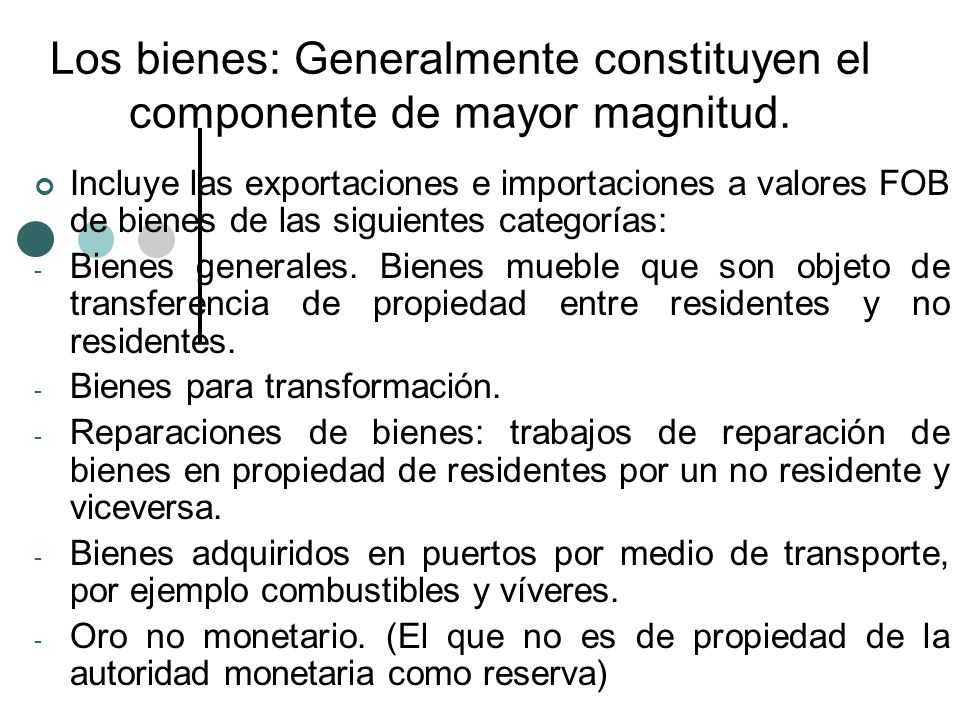 Los bienes: Generalmente constituyen el componente de mayor magnitud.

Incluye las exportaciones e importaciones a valores FOB de bienes de las siguientes categorías:

- Bienes generales. Bienes mueble que son objeto de transferencia de propiedad entre residentes y no residentes.
- Bienes para transformación.
- Reparaciones de bienes: trabajos de reparación de bienes en propiedad de residentes por un no residente y viceversa.
- Bienes adquiridos en puertos por medio de transporte, por ejemplo combustibles y víveres.
- Oro no monetario. (El que no es de propiedad de la autoridad monetaria como reserva)